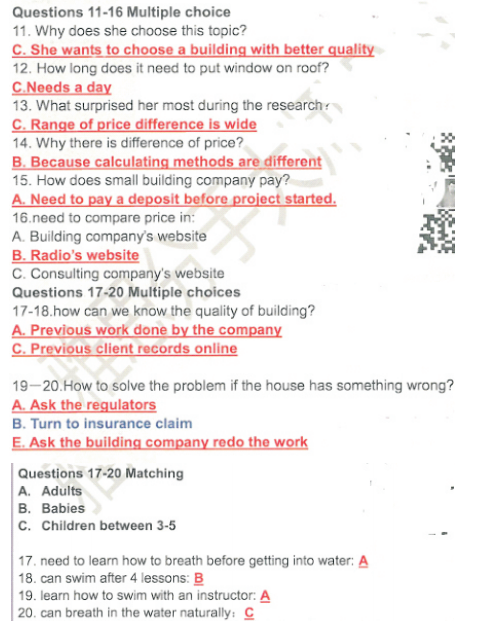 Questions 11-16 Multiple choice
11. Why does she choose this topic?
C. She wants to choose a building with better quality
12. How long does it need to put window on roof?
C.Needs a day
13. What surprised her most during the research?
C. Range of price difference is wide
14. Why there is difference of price?
B. Because calculating methods are different
15. How does small building company pay?
A. Need to pay a deposit before project started.
16.need to compare price in:
A. Building company's website
B. Radio's website
C. Consulting company's website
Questions 17-20 Multiple choices
17-18.how can we know the quality of building?
A. Previous work done by the company
C. Previous client records online

19—20.How to solve the problem if the house has something wrong?
A. Ask the regulators
B. Turn to insurance claim
E. Ask the building company redo the work

Questions 17-20 Matching
A. Adults
B. Babies
C. Children between 3-5

17. need to learn how to breath before getting into water: A
18. can swim after 4 lessons: B
19. learn how to swim with an instructor: A
20. can breath in the water naturally: C